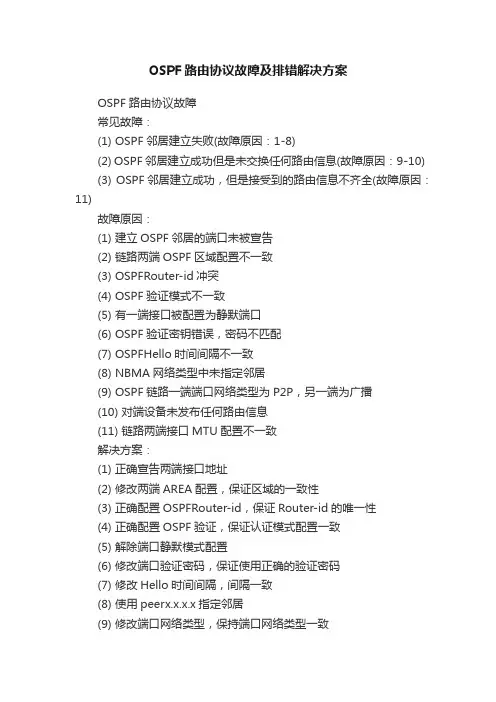 OSPF 路由协议故障及排错解决方案

OSPF 路由协议故障
常见故障：
(1) OSPF 邻居建立失败(故障原因：1-8)
(2) OSPF 邻居建立成功但是未交换任何路由信息(故障原因：9-10)
(3) OSPF 邻居建立成功，但是接受到的路由信息不齐全(故障原因：11)
故障原因：
(1) 建立 OSPF 邻居的端口未被宣告
(2) 链路两端 OSPF 区域配置不一致
(3) OSPFRouter-id 冲突
(4) OSPF 验证模式不一致
(5) 有一端接口被配置为静默端口
(6) OSPF 验证密钥错误，密码不匹配
(7) OSPFHello 时间间隔不一致
(8) NBMA 网络类型中未指定邻居
(9) OSPF 链路一端端口网络类型为 P2P，另一端为广播
(10) 对端设备未发布任何路由信息
(11) 链路两端接口 MTU 配置不一致
解决方案：
(1) 正确宣告两端接口地址
(2) 修改两端 AREA 配置，保证区域的一致性
(3) 正确配置 OSPFRouter-id，保证 Router-id 的唯一性
(4) 正确配置 OSPF 验证，保证认证模式配置一致
(5) 解除端口静默模式配置
(6) 修改端口验证密码，保证使用正确的验证密码
(7) 修改 Hello 时间间隔，间隔一致
(8) 使用 peerx.x.x.x 指定邻居
(9) 修改端口网络类型，保持端口网络类型一致